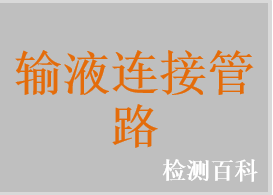 输液连接管路

检测百科